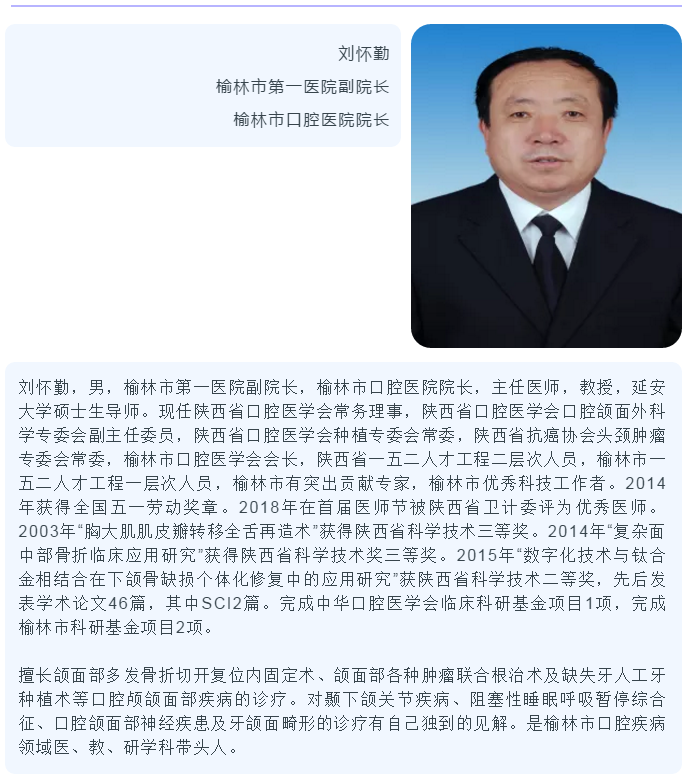 刘怀勤
榆林市第一医院副院长
榆林市口腔医院院长

刘怀勤，男，榆林市第一医院副院长，榆林市口腔医院院长，主任医师，教授，延安大学硕士生导师。现任陕西省口腔医学会常务理事，陕西省口腔医学会口腔颌面外科学专委会副主任委员，陕西省口腔医学会种植专委会常委，陕西省抗癌协会头颈肿瘤专委会常委，榆林市口腔医学会会长，陕西省一五二人才工程二层次人员，榆林市一五二人才工程一层次人员，榆林市有突出贡献专家，榆林市优秀科技工作者。2014年获得全国五一劳动奖章。2018年在首届医师节被陕西省卫计委评为优秀医师。2003年“胸大肌肌皮瓣转移全舌再造术”获得陕西省科学技术三等奖。2014年“复杂面中部骨折临床应用研究”获得陕西省科学技术奖三等奖。2015年“数字化技术与钛合金相结合在下颌骨缺损个体化修复中的应用研究”获陕西省科学技术二等奖，先后发表学术论文46篇，其中SCI2篇。完成中华口腔医学会临床科研基金项目1项，完成榆林市科研基金项目2项。

擅长颌面部多发骨折切开复位内固定术、颌面部各种肿瘤联合根治术及缺失牙人工牙种植术等口腔颅颌面部疾病的诊疗。对颞下颌关节疾病、阻塞性睡眠呼吸暂停综合征、口腔颌面部神经疾患及牙颌面畸形的诊疗有自己独到的见解。是榆林市口腔疾病领域医、教、研学科带头人。